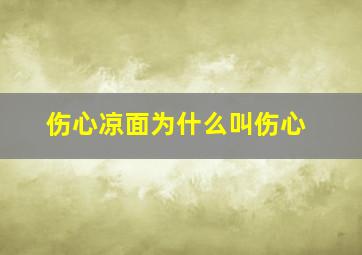 伤心凉面为什么叫伤心